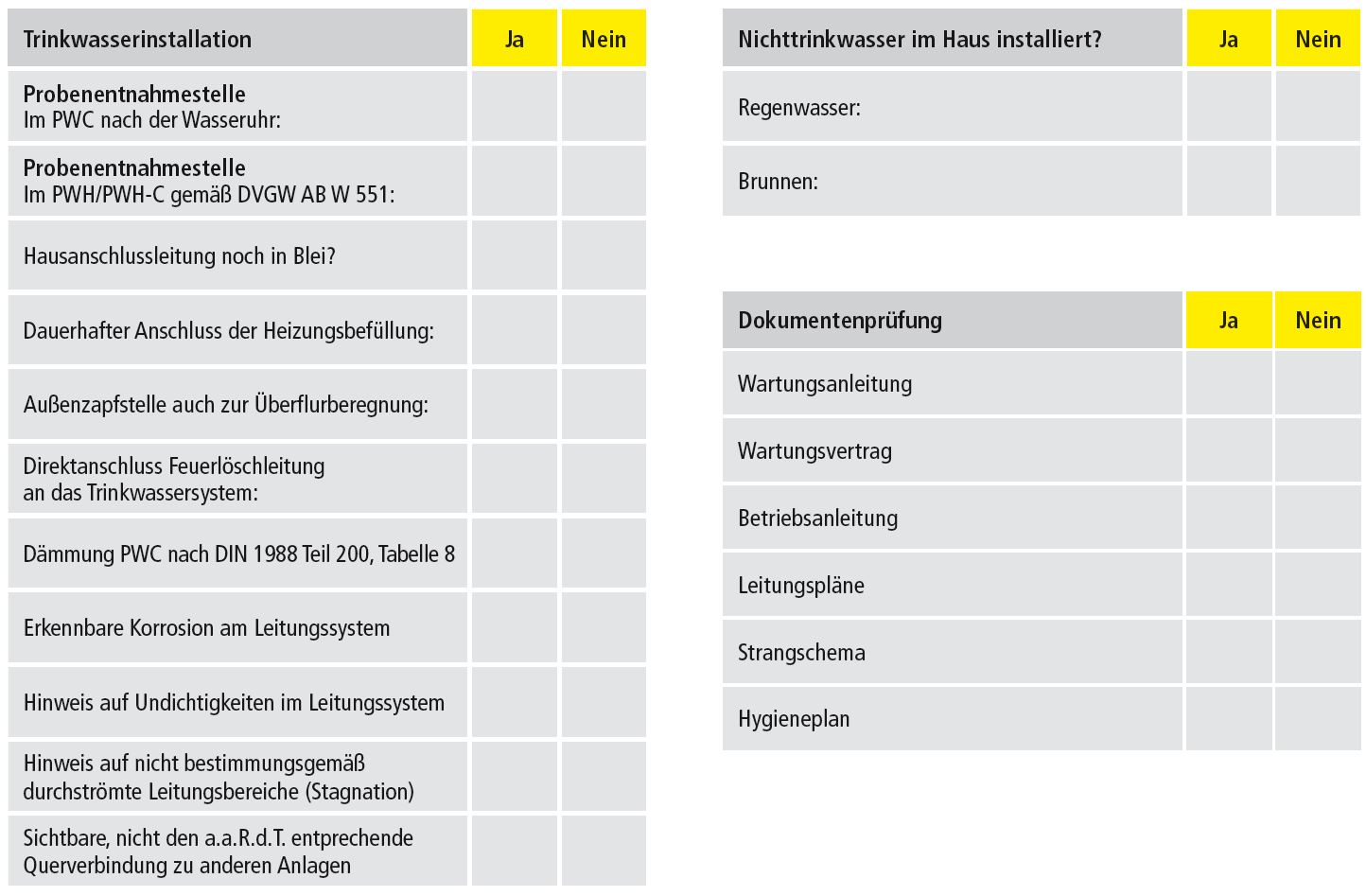 | Trinkwasserinstallation | Ja | Nein |
|---|---|---|
| Probenentnahmestelle Im PWC nach der Wasseruhr: | | |
| Probenentnahmestelle Im PWH/PWH-C gemäß DVGW AB W 551: | | |
| Hausanschlussleitung noch in Blei? | | |
| Dauerhafter Anschluss der Heizungsbefüllung: | | |
| Außenzapfstelle auch zur Überflurberegnung: | | |
| Direktanschluss Feuerlöschleitung an das Trinkwassersystem: | | |
| Dämmung PWC nach DIN 1988 Teil 200, Tabelle 8 | | |
| Erkennbare Korrosion am Leitungssystem | | |
| Hinweis auf Undichtigkeiten im Leitungssystem | | |
| Hinweis auf nicht bestimmungsgemäß durchströmte Leitungsbereiche (Stagnation) | | |
| Sichtbare, nicht den a.a.R.d.T. entprechende Querverbindung zu anderen Anlagen | | |

| Nichttrinkwasser im Haus installiert? | Ja | Nein |
|---|---|---|
| Regenwasser: | | |
| Brunnen: | | |

| Dokumentenprüfung | Ja | Nein |
|---|---|---|
| Wartungsanleitung | | |
| Wartungsvertrag | | |
| Betriebsanleitung | | |
| Leitungspläne | | |
| Strangschema | | |
| Hygieneplan | | |